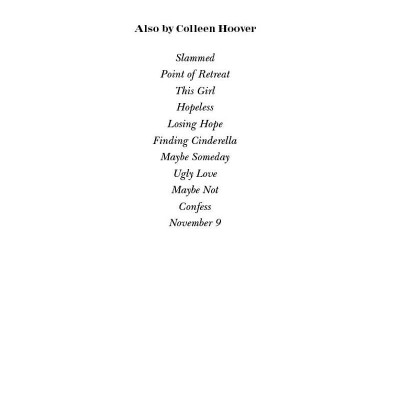 Also by Colleen Hoover

Slammed
Point of Retreat
This Girl
Hopeless
Losing Hope
Finding Cinderella
Maybe Someday
Ugly Love
Maybe Not
Confess
November 9